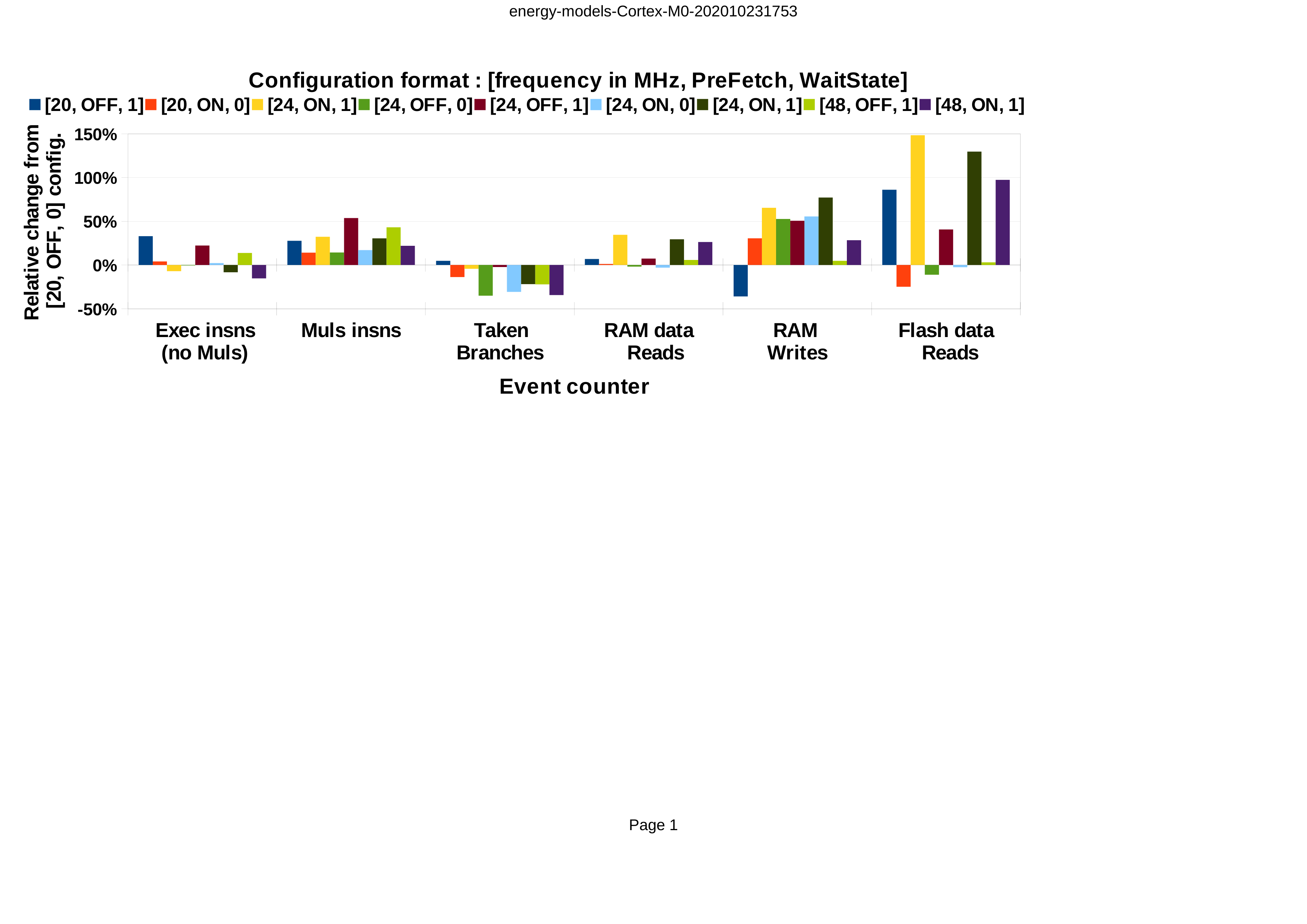 energy-models-Cortex-M0-202010231753

Configuration format : [frequency in MHz, PreFetch, WaitState]

[20, OFF, 1] [20, ON, 0] [24, ON, 1] [24, OFF, 0] [24, OFF, 1] [24, ON, 0] [24, ON, 1] [48, OFF, 1] [48, ON, 1]

Relative change from [20, OFF, 0] config.

150%
100%
50%
0%
-50%

Exec insns (no Muls)
Muls insns
Taken Branches
RAM data Reads
RAM Writes
Flash data Reads

Event counter

Page 1